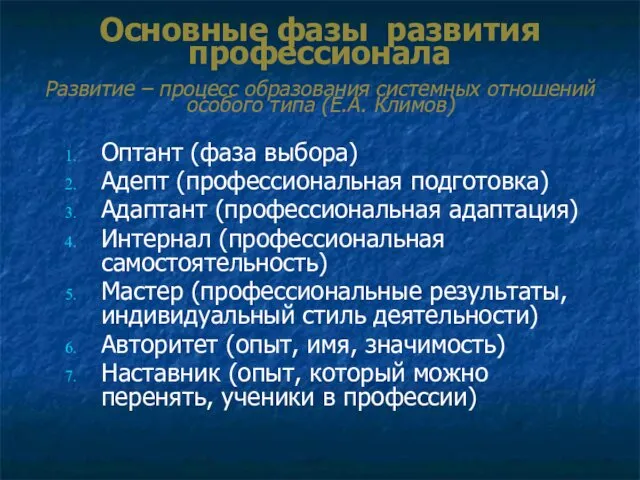 Основные фазы развития профессионала

Развитие – процесс образования системных отношений особого типа (Е.А. Климов)

1. Оптант (фаза выбора)
2. Адепт (профессиональная подготовка)
3. Адаптант (профессиональная адаптация)
4. Интернал (профессиональная самостоятельность)
5. Мастер (профессиональные результаты, индивидуальный стиль деятельности)
6. Авторитет (опыт, имя, значимость)
7. Наставник (опыт, который можно перенять, ученики в профессии)